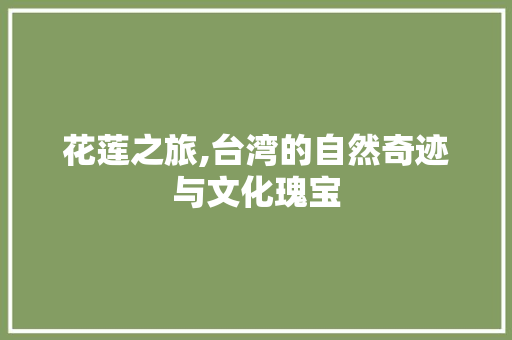 花莲之旅,台湾的自然奇迹与文化瑰宝